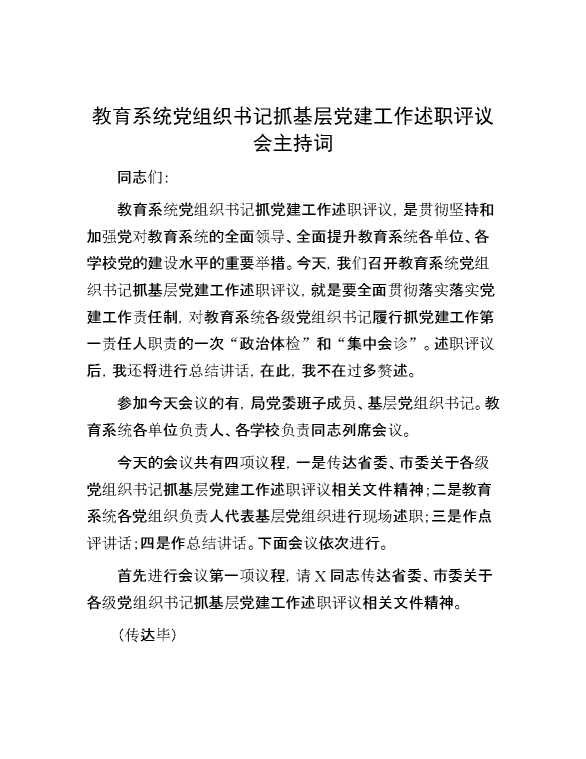 教育系统党组织书记抓基层党建工作述职评议会主持词

同志们:

教育系统党组织书记抓党建工作述职评议，是贯彻坚持和加强党对教育系统的全面领导、全面提升教育系统各单位、各学校党的建设水平的重要举措。今天，我们召开教育系统党组织书记抓基层党建工作述职评议，就是要全面贯彻落实落实党建工作责任制，对教育系统各级党组织书记履行抓党建工作第一责任人职责的一次“政治体检”和“集中会诊”。述职评议后，我还将进行总结讲话，在此，我不在过多赘述。

参加今天会议的有，局党委班子成员、基层党组织书记。教育系统各单位负责人、各学校负责同志列席会议。

今天的会议共有四项议程，一是传达省委、市委关于各级党组织书记抓基层党建工作述职评议相关文件精神；二是教育系统各党组织负责人代表基层党组织进行现场述职；三是作点评讲话；四是作总结讲话。下面会议依次进行。

首先进行会议第一项议程，请X同志传达省委、市委关于各级党组织书记抓基层党建工作述职评议相关文件精神。

（传达毕）